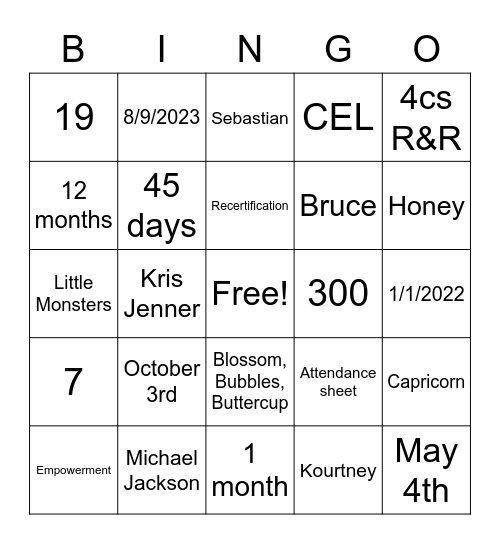 | B | I | N | G | O |
|---|---|---|---|---|
| 19 | 8/9/2023 | Sebastian | CEL | 4cs R&R |
| 12 months | 45 days | Recertification | Bruce | Honey |
| Little Monsters | Kris Jenner | Free! | 300 | 1/1/2022 |
| 7 | October 3rd | Blossom, Bubbles, Buttercup | Attendance sheet | Capricorn |
| Empowerment | Michael Jackson | 1 month | Kourtney | May 4th |